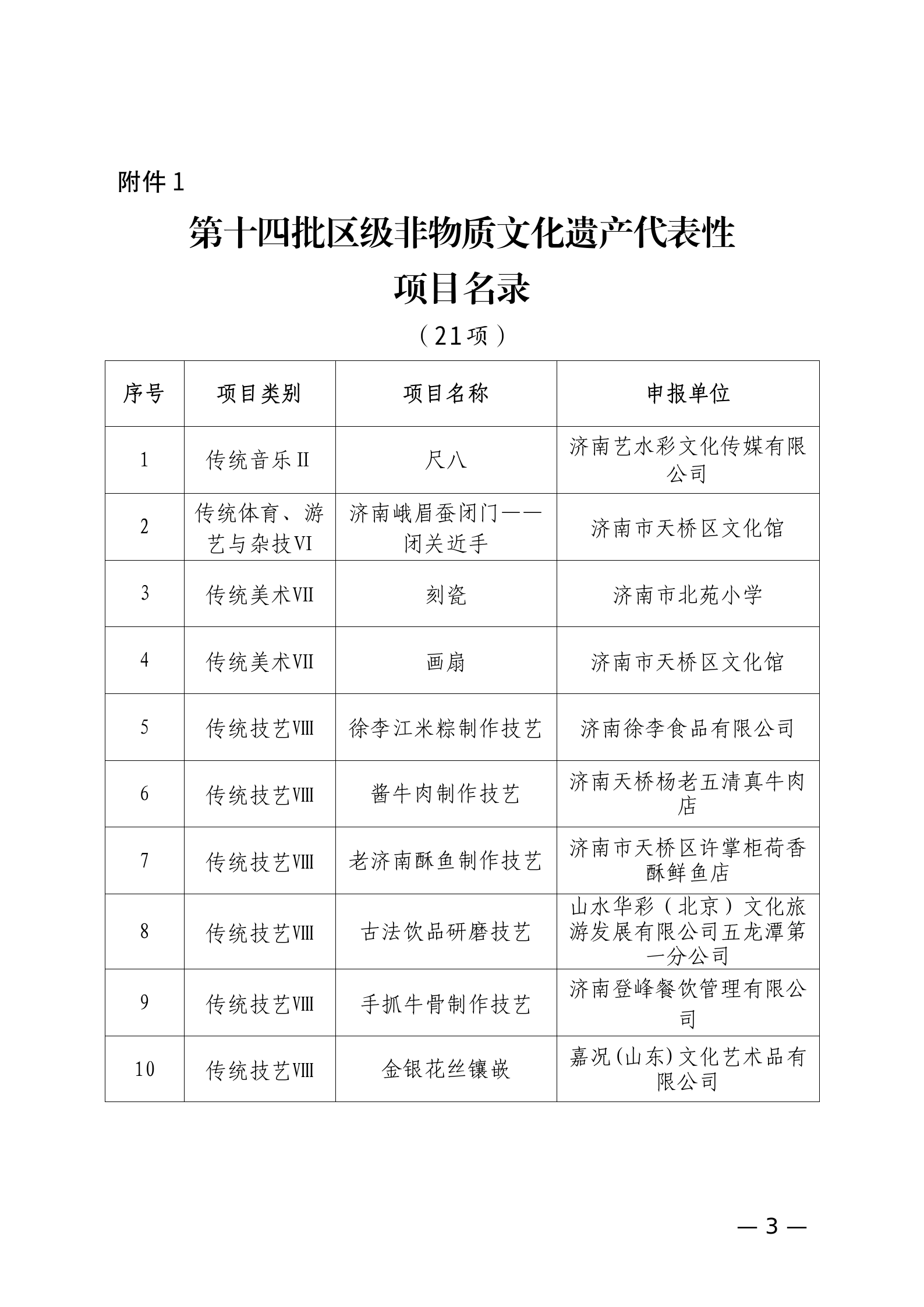 附件 1

第十四批区级非物质文化遗产代表性项目名录

（21项）

| 序号 | 项目类别 | 项目名称 | 申报单位 |
|---|---|---|---|
| 1 | 传统音乐II | 尺八 | 济南艺水彩文化传媒有限公司 |
| 2 | 传统体育、游艺与杂技VI | 济南峨眉蚕闭门——闭关近手 | 济南市天桥区文化馆 |
| 3 | 传统美术VII | 刻瓷 | 济南市北苑小学 |
| 4 | 传统美术VII | 画扇 | 济南市天桥区文化馆 |
| 5 | 传统技艺VIII | 徐李江米粽制作技艺 | 济南徐李食品有限公司 |
| 6 | 传统技艺VIII | 酱牛肉制作技艺 | 济南天桥杨老五清真牛肉店 |
| 7 | 传统技艺VIII | 老济南酥鱼制作技艺 | 济南市天桥区许掌柜荷香酥鲜鱼店 |
| 8 | 传统技艺VIII | 古法饮品研磨技艺 | 山水华彩（北京）文化旅游发展有限公司五龙潭第一分公司 |
| 9 | 传统技艺VIII | 手抓牛骨制作技艺 | 济南登峰餐饮管理有限公司 |
| 10 | 传统技艺VIII | 金银花丝镶嵌 | 嘉况(山东)文化艺术品有限公司 |

— 3 —